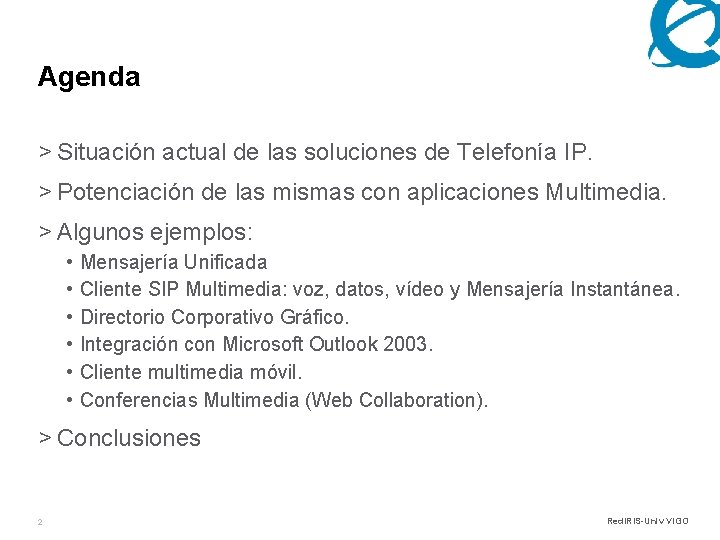 Agenda

> Situación actual de las soluciones de Telefonía IP.

> Potenciación de las mismas con aplicaciones Multimedia.

> Algunos ejemplos:

• Mensajería Unificada
• Cliente SIP Multimedia: voz, datos, vídeo y Mensajería Instantánea.
• Directorio Corporativo Gráfico.
• Integración con Microsoft Outlook 2003.
• Cliente multimedia móvil.
• Conferencias Multimedia (Web Collaboration).

> Conclusiones

2

RedIRIS-Univ VIGO